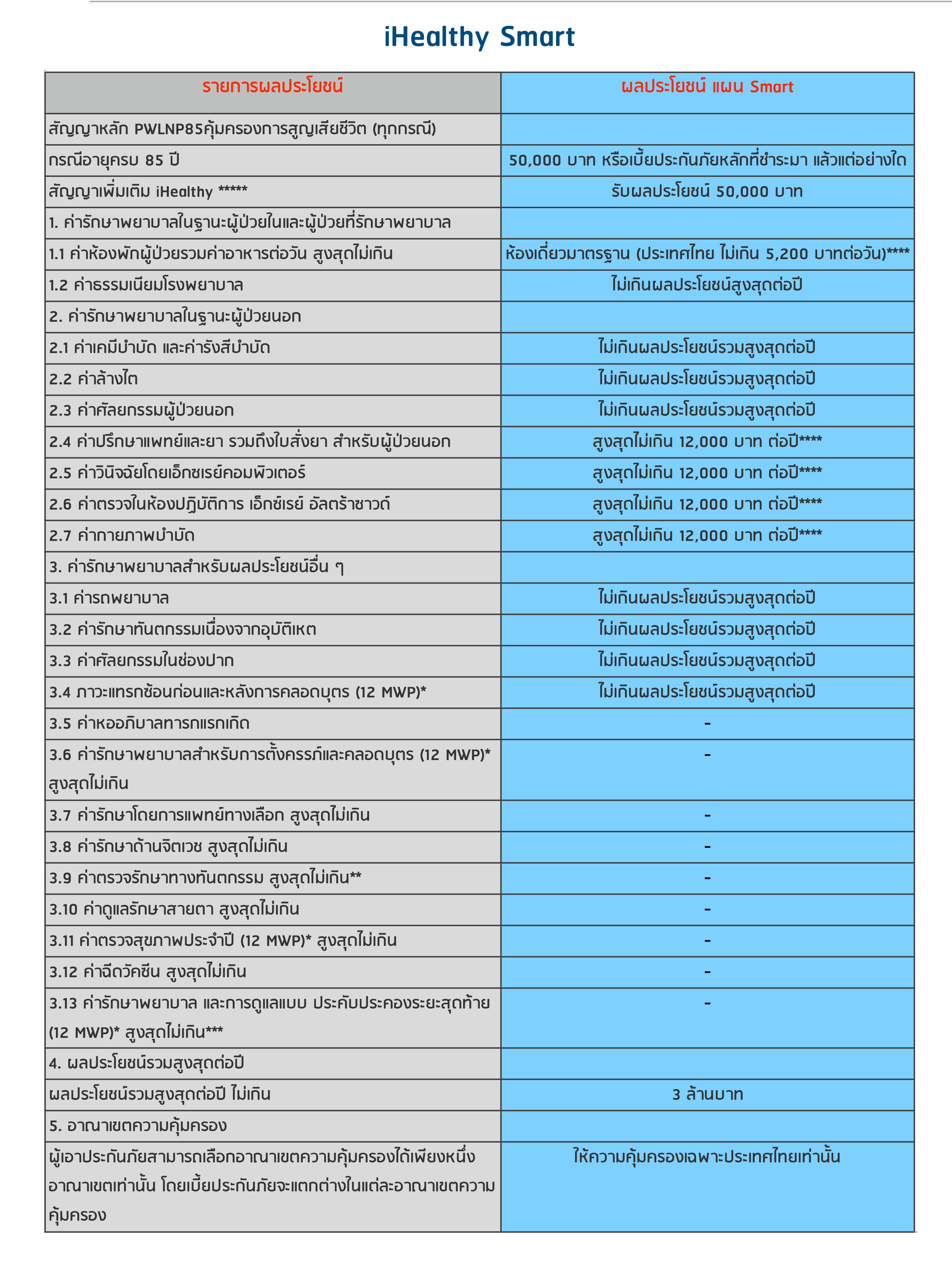 iHealthy Smart

| รายการผลประโยชน์ | ผลประโยชน์ แผน Smart |
|---|---|
| สัญญาหลัก PWLNP85คุ้มครองการสูญเสียชีวิต (ทุกกรณี) | |
| กรณีอายุครบ 85 ปี | 50,000 บาท หรือเบี้ยประกันภัยหลักที่ชำระมา แล้วแต่อย่างใด |
| สัญญาเพิ่มเติม iHealthy ***** | รับผลประโยชน์ 50,000 บาท |
| 1. ค่ารักษาพยาบาลในฐานะผู้ป่วยในและผู้ป่วยที่รักษาพยาบาล | |
| 1.1 ค่าห้องพักผู้ป่วยรวมค่าอาหารต่อวัน สูงสุดไม่เกิน | ห้องเดี่ยวมาตรฐาน (ประเทศไทย ไม่เกิน 5,200 บาทต่อวัน)**** |
| 1.2 ค่าธรรมเนียมโรงพยาบาล | ไม่เกินผลประโยชน์สูงสุดต่อปี |
| 2. ค่ารักษาพยาบาลในฐานะผู้ป่วยนอก | |
| 2.1 ค่าเคมีบำบัด และค่ารังสีบำบัด | ไม่เกินผลประโยชน์รวมสูงสุดต่อปี |
| 2.2 ค่าล้างไต | ไม่เกินผลประโยชน์รวมสูงสุดต่อปี |
| 2.3 ค่าศัลยกรรมผู้ป่วยนอก | ไม่เกินผลประโยชน์รวมสูงสุดต่อปี |
| 2.4 ค่าปรึกษาแพทย์และยา รวมถึงใบสั่งยา สำหรับผู้ป่วยนอก | สูงสุดไม่เกิน 12,000 บาท ต่อปี**** |
| 2.5 ค่าวินิจฉัยโดยเอ็กซเรย์คอมพิวเตอร์ | สูงสุดไม่เกิน 12,000 บาท ต่อปี**** |
| 2.6 ค่าตรวจในห้องปฏิบัติการ เอ็กซ์เรย์ อัลตร้าซาวด์ | สูงสุดไม่เกิน 12,000 บาท ต่อปี**** |
| 2.7 ค่ากายภาพบำบัด | สูงสุดไม่เกิน 12,000 บาท ต่อปี**** |
| 3. ค่ารักษาพยาบาลสำหรับผลประโยชน์อื่น ๆ | |
| 3.1 ค่ารถพยาบาล | ไม่เกินผลประโยชน์รวมสูงสุดต่อปี |
| 3.2 ค่ารักษาทันตกรรมเนื่องจากอุบัติเหต | ไม่เกินผลประโยชน์รวมสูงสุดต่อปี |
| 3.3 ค่าศัลยกรรมในช่องปาก | ไม่เกินผลประโยชน์รวมสูงสุดต่อปี |
| 3.4 ภาวะแทรกซ้อนก่อนและหลังการคลอดบุตร (12 MWP)* | ไม่เกินผลประโยชน์รวมสูงสุดต่อปี |
| 3.5 ค่าหออภิบาลทารกแรกเกิด | - |
| 3.6 ค่ารักษาพยาบาลสำหรับการตั้งครรภ์และคลอดบุตร (12 MWP)* สูงสุดไม่เกิน | - |
| 3.7 ค่ารักษาโดยการแพทย์ทางเลือก สูงสุดไม่เกิน | - |
| 3.8 ค่ารักษาด้านจิตเวช สูงสุดไม่เกิน | - |
| 3.9 ค่าตรวจรักษาทางทันตกรรม สูงสุดไม่เกิน** | - |
| 3.10 ค่าดูแลรักษาสายตา สูงสุดไม่เกิน | - |
| 3.11 ค่าตรวจสุขภาพประจำปี (12 MWP)* สูงสุดไม่เกิน | - |
| 3.12 ค่าฉีดวัคซีน สูงสุดไม่เกิน | - |
| 3.13 ค่ารักษาพยาบาล และการดูแลแบบ ประคับประคองระยะสุดท้าย (12 MWP)* สูงสุดไม่เกิน*** | - |
| 4. ผลประโยชน์รวมสูงสุดต่อปี | |
| ผลประโยชน์รวมสูงสุดต่อปี ไม่เกิน | 3 ล้านบาท |
| 5. อาณาเขตความคุ้มครอง | |
| ผู้เอาประกันภัยสามารถเลือกอาณาเขตความคุ้มครองได้เพียงหนึ่งอาณาเขตเท่านั้น โดยเบี้ยประกันภัยจะแตกต่างในแต่ละอาณาเขตความคุ้มครอง | ให้ความคุ้มครองเฉพาะประเทศไทยเท่านั้น |